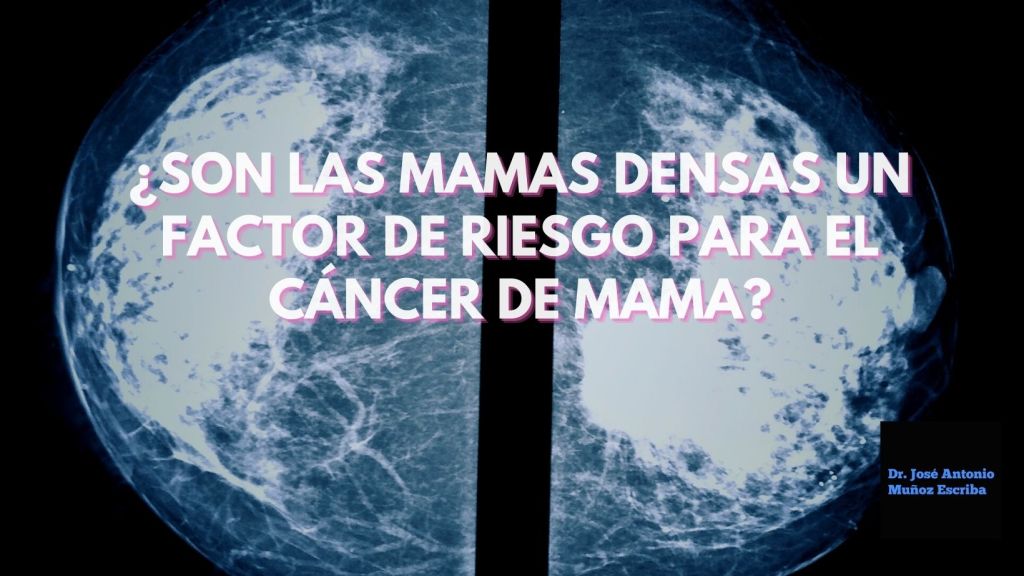 ¿SON LAS MAMAS DENSAS UN FACTOR DE RIESGO PARA EL CÁNCER DE MAMA?

Dr. José Antonio Muñoz Escriba